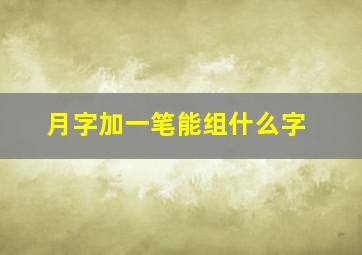 月字加一笔能组什么字